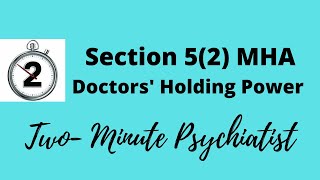 2

Section 5(2) MHA
Doctors' Holding Power

Two- Minute Psychiatist